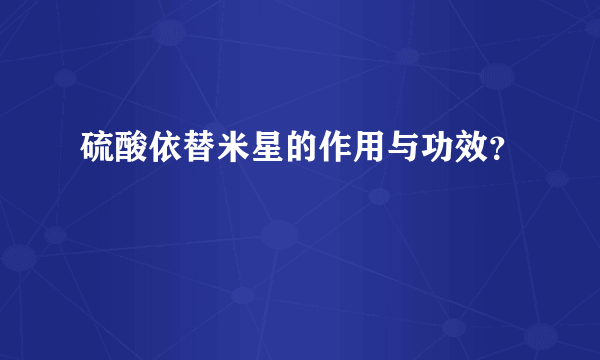 硫酸依替米星的作用与功效?